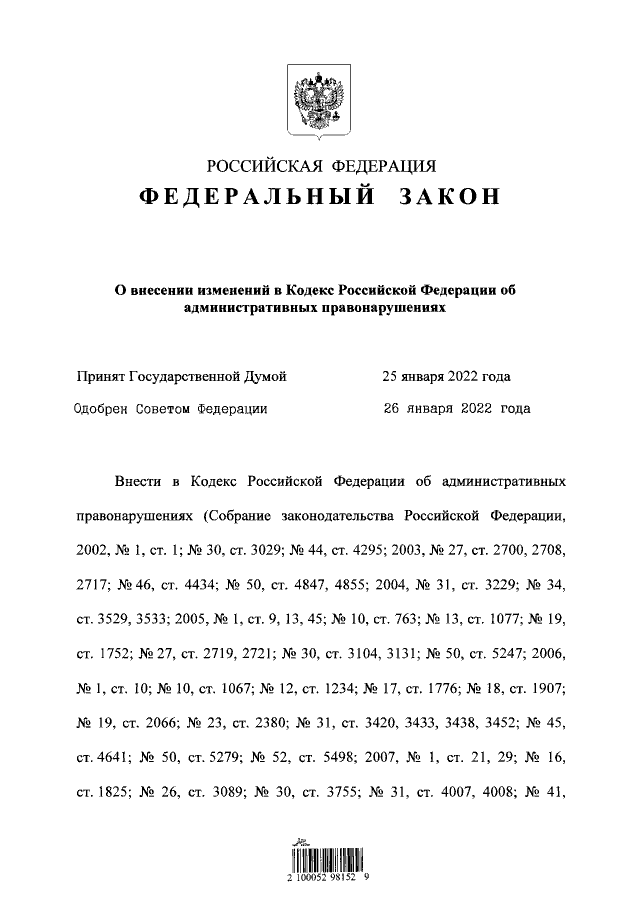 РОССИЙСКАЯ ФЕДЕРАЦИЯ
ФЕДЕРАЛЬНЫЙ ЗАКОН

О внесении изменений в Кодекс Российской Федерации об административных правонарушениях

Принят Государственной Думой 25 января 2022 года
Одобрен Советом Федерации 26 января 2022 года

Внести в Кодекс Российской Федерации об административных правонарушениях (Собрание законодательства Российской Федерации, 2002, № 1, ст. 1; № 30, ст. 3029; № 44, ст. 4295; 2003, № 27, ст. 2700, 2708, 2717; № 46, ст. 4434; № 50, ст. 4847, 4855; 2004, № 31, ст. 3229; № 34, ст. 3529, 3533; 2005, № 1, ст. 9, 13, 45; № 10, ст. 763; № 13, ст. 1077; № 19, ст. 1752; № 27, ст. 2719, 2721; № 30, ст. 3104, 3131; № 50, ст. 5247; 2006, № 1, ст. 10; № 10, ст. 1067; № 12, ст. 1234; № 17, ст. 1776; № 18, ст. 1907; № 19, ст. 2066; № 23, ст. 2380; № 31, ст. 3420, 3433, 3438, 3452; № 45, ст. 4641; № 50, ст. 5279; № 52, ст. 5498; 2007, № 1, ст. 21, 29; № 16, ст. 1825; № 26, ст. 3089; № 30, ст. 3755; № 31, ст. 4007, 4008; № 41,

2 100052 98152 9